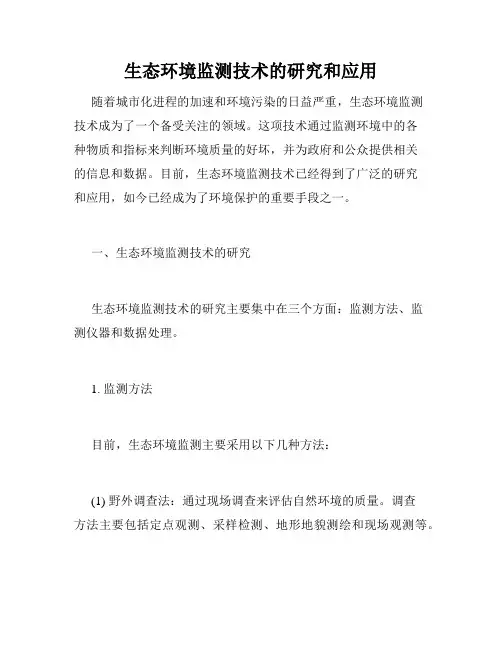 生态环境监测技术的研究和应用

随着城市化进程的加速和环境污染的日益严重，生态环境监测技术成为了一个备受关注的领域。这项技术通过监测环境中的各种物质和指标来判断环境质量的好坏，并为政府和公众提供相关的信息和数据。目前，生态环境监测技术已经得到了广泛的研究和应用，如今已经成为了环境保护的重要手段之一。

一、生态环境监测技术的研究

生态环境监测技术的研究主要集中在三个方面：监测方法、监测仪器和数据处理。

1. 监测方法

目前，生态环境监测主要采用以下几种方法：

(1) 野外调查法：通过现场调查来评估自然环境的质量。调查方法主要包括定点观测、采样检测、地形地貌测绘和现场观测等。